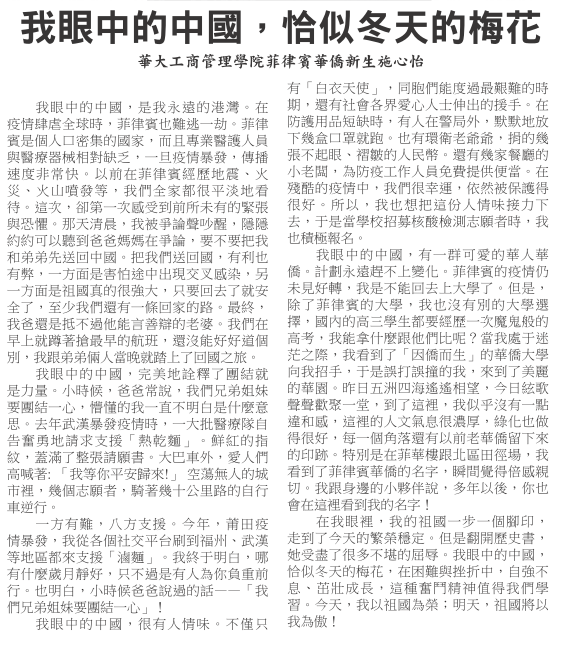 我眼中的中國，恰似冬天的梅花

華大工商管理學院菲律賓華僑新生施心怡

我眼中的中國，是我永遠的港灣。在疫情肆虐全球時，菲律賓也難逃一劫。菲律賓是個人口密集的國家，而且專業醫護人員與醫療器械相對缺乏，一旦疫情暴發，傳播速度非常快。以前在菲律賓經歷地震、火災、火山噴發等，我們全家都很平淡地看待。這次，卻第一次感受到前所未有的緊張與恐懼。那天清晨，我被爭論聲吵醒，隱隱約約可以聽到爸爸媽媽在爭論，要不要把我和弟弟先送回中國。把我們送回國，有利也有弊，一方面是害怕途中出現交叉感染，另一方面是祖國真的很強大，只要回去了就安全了，至少我們還有一條回家的路。最終，我爸還是抵不過他能言善辯的老婆。我們在早上就蹲著搶最早的航班，還沒能好好道個別，我跟弟弟倆人當晚就踏上了回國之旅。

我眼中的中國，完美地詮釋了團結就是力量。小時候，爸爸常說，我們兄弟姐妹要團結一心，懵懂的我一直不明白是什麼意思。去年武漢暴發疫情時，一大批醫療隊自告奮勇地請求支援「熱乾麵」。鮮紅的指紋，蓋滿了整張請願書。大巴車外，愛人們高喊著:「我等你平安歸來!」空蕩無人的城市裡，幾個志願者，騎著幾十公里路的自行車逆行。

一方有難，八方支援。今年，莆田疫情暴發，我從各個社交平台刷到福州、武漢等地區都來支援「滷麵」。我終于明白，哪有什麼歲月靜好，只不過是有人為你負重前行。也明白，小時候爸爸說過的話——「我們兄弟姐妹要團結一心」！

我眼中的中國，很有人情味。不僅只有「白衣天使」，同胞們能度過最艱難的時期，還有社會各界愛心人士伸出的援手。在防護用品短缺時，有人在警局外，默默地放下幾盒口罩就跑。也有環衛老爺爺，捐的幾張不起眼、褶皺的人民幣。還有幾家餐廳的小老闆，為防疫工作人員免費提供便當。在殘酷的疫情中，我們很幸運，依然被保護得很好。所以，我也想把這份人情味接力下去，于是當學校招募核酸檢測志願者時，我也積極報名。

我眼中的中國，有一群可愛的華人華僑。計劃永遠趕不上變化。菲律賓的疫情仍未見好轉，我是不能回去上大學了。但是，除了菲律賓的大學，我也沒有別的大學選擇，國內的高三學生都要經歷一次魔鬼般的高考，我能拿什麼跟他們比呢？當我處于迷茫之際，我看到了「因僑而生」的華僑大學向我招手，于是誤打誤撞的我，來到了美麗的華園。昨日五洲四海遙遙相望，今日絃歌聲聲歡聚一堂，到了這裡，我似乎沒有一點違和感，這裡的人文氣息很濃厚，綠化也做得很好，每一個角落還有以前老華僑留下來的印跡。特別是在菲華樓跟北區田徑場，我看到了菲律賓華僑的名字，瞬間覺得倍感親切。我跟身邊的小夥伴說，多年以後，你也會在這裡看到我的名字！

在我眼裡，我的祖國一步一個腳印，走到了今天的繁榮穩定。但是翻開歷史書，她受盡了很多不堪的屈辱。我眼中的中國，恰似冬天的梅花，在困難與挫折中，自強不息、茁壯成長，這種奮鬥精神值得我們學習。今天，我以祖國為榮；明天，祖國將以我為傲！